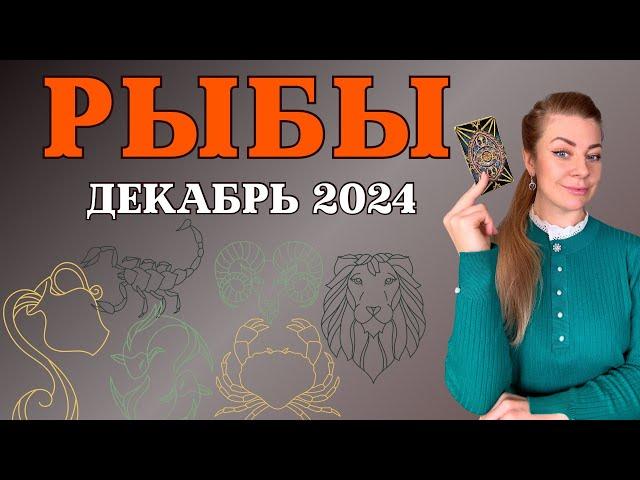 РЫБЫ
ДЕКАБРЬ 2024